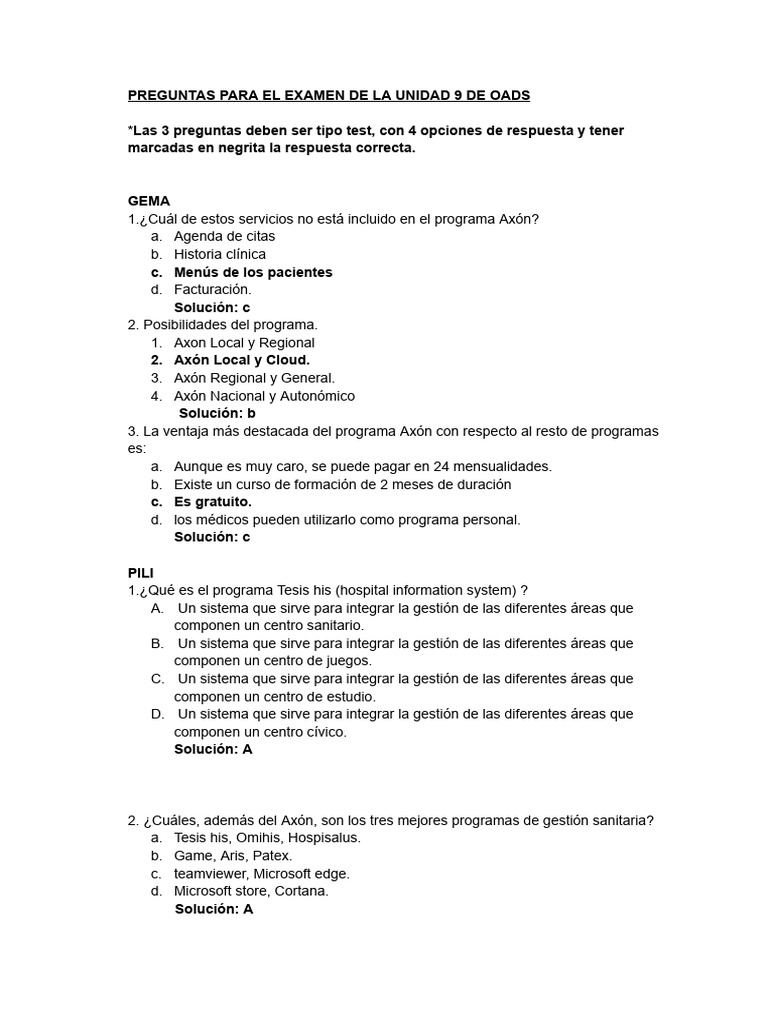 PREGUNTAS PARA EL EXAMEN DE LA UNIDAD 9 DE OADS

*Las 3 preguntas deben ser tipo test, con 4 opciones de respuesta y tener marcadas en negrita la respuesta correcta.

GEMA
1.¿Cuál de estos servicios no está incluido en el programa Axón?
a. Agenda de citas
b. Historia clínica
c. Menús de los pacientes
d. Facturación.
Solución: c
2. Posibilidades del programa.
1. Axon Local y Regional
2. Axón Local y Cloud.
3. Axón Regional y General.
4. Axón Nacional y Autonómico
Solución: b
3. La ventaja más destacada del programa Axón con respecto al resto de programas es:
a. Aunque es muy caro, se puede pagar en 24 mensualidades.
b. Existe un curso de formación de 2 meses de duración
c. Es gratuito.
d. los médicos pueden utilizarlo como programa personal.
Solución: c

PILI
1.¿Qué es el programa Tesis his (hospital information system) ?
A. Un sistema que sirve para integrar la gestión de las diferentes áreas que componen un centro sanitario.
B. Un sistema que sirve para integrar la gestión de las diferentes áreas que componen un centro de juegos.
C. Un sistema que sirve para integrar la gestión de las diferentes áreas que componen un centro de estudio.
D. Un sistema que sirve para integrar la gestión de las diferentes áreas que componen un centro cívico.
Solución: A

2. ¿Cuáles, además del Axón, son los tres mejores programas de gestión sanitaria?
a. Tesis his, Omihis, Hospisalus.
b. Game, Aris, Patex.
c. teamviewer, Microsoft edge.
d. Microsoft store, Cortana.
Solución: A